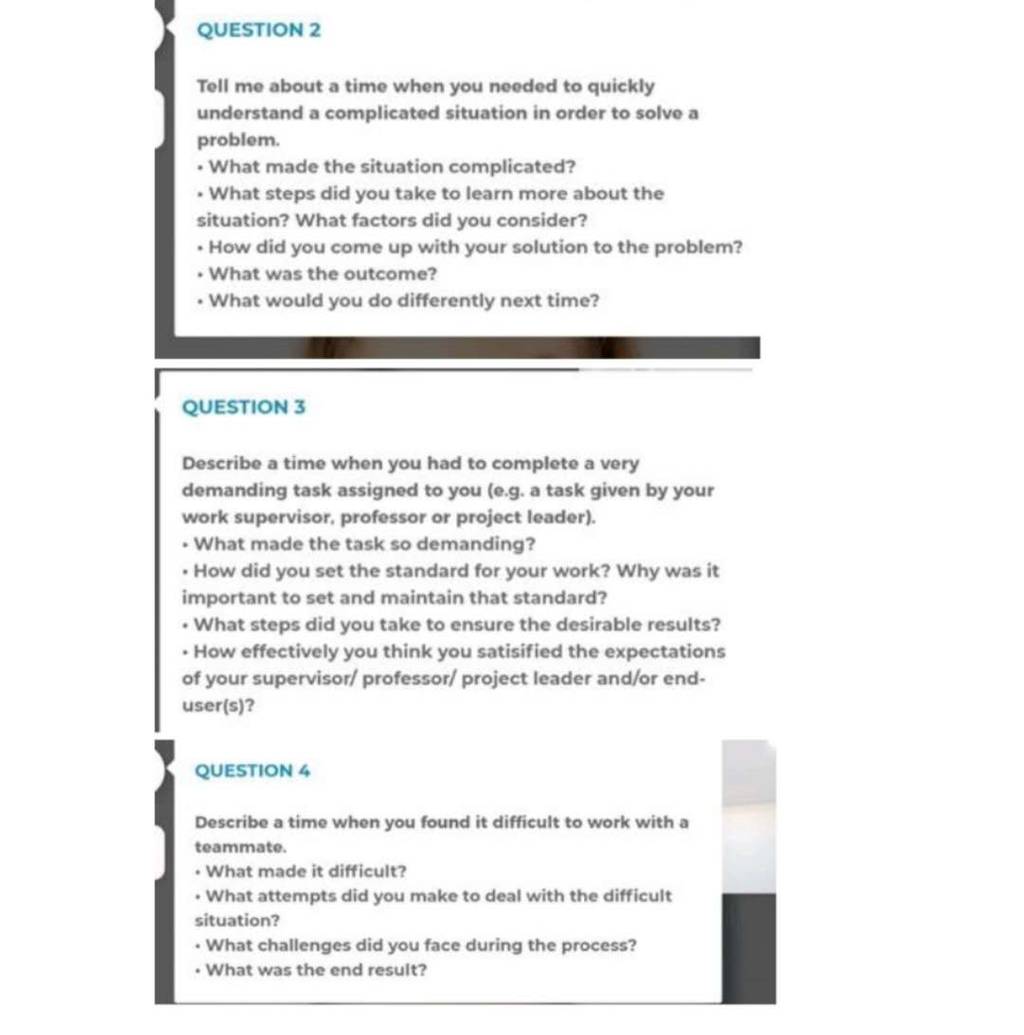 QUESTION 2

Tell me about a time when you needed to quickly understand a complicated situation in order to solve a problem.
• What made the situation complicated?
• What steps did you take to learn more about the situation? What factors did you consider?
• How did you come up with your solution to the problem?
• What was the outcome?
• What would you do differently next time?

QUESTION 3

Describe a time when you had to complete a very demanding task assigned to you (e.g. a task given by your work supervisor, professor or project leader).
• What made the task so demanding?
• How did you set the standard for your work? Why was it important to set and maintain that standard?
• What steps did you take to ensure the desirable results?
• How effectively you think you satisified the expectations of your supervisor/ professor/ project leader and/or end-user(s)?

QUESTION 4

Describe a time when you found it difficult to work with a teammate.
• What made it difficult?
• What attempts did you make to deal with the difficult situation?
• What challenges did you face during the process?
• What was the end result?